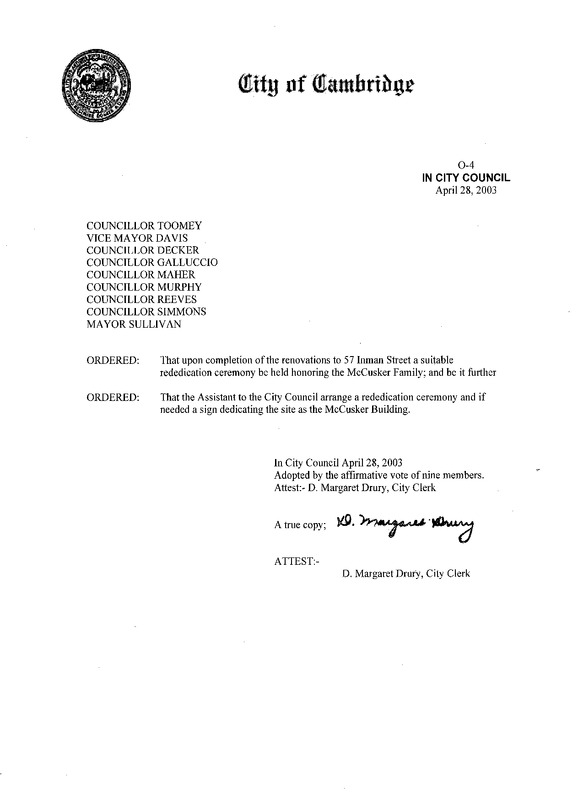 City of Cambridge

O-4
IN CITY COUNCIL
April 28, 2003

COUNCILLOR TOOMEY
VICE MAYOR DAVIS
COUNCILLOR DECKER
COUNCILLOR GALLUCCIO
COUNCILLOR MAHER
COUNCILLOR MURPHY
COUNCILLOR REEVES
COUNCILLOR SIMMONS
MAYOR SULLIVAN

ORDERED: That upon completion of the renovations to 57 Inman Street a suitable rededication ceremony be held honoring the McCusker Family; and be it further

ORDERED: That the Assistant to the City Council arrange a rededication ceremony and if needed a sign dedicating the site as the McCusker Building.

In City Council April 28, 2003
Adopted by the affirmative vote of nine members.
Attest:- D. Margaret Drury, City Clerk

A true copy; D. Margaret Drury

ATTEST:-
D. Margaret Drury, City Clerk